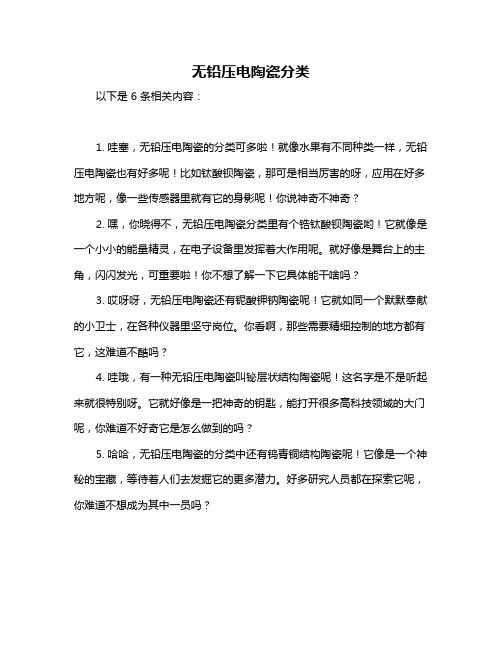 无铅压电陶瓷分类

以下是 6 条相关内容：

1. 哇塞，无铅压电陶瓷的分类可多啦！就像水果有不同种类一样，无铅压电陶瓷也有好多呢！比如钛酸钡陶瓷，那可是相当厉害的呀，应用在好多地方呢，像一些传感器里就有它的身影呢！你说神奇不神奇？

2. 嘿，你晓得不，无铅压电陶瓷分类里有个锆钛酸钡陶瓷哟！它就像是一个小小的能量精灵，在电子设备里发挥着大作用呢。就好像是舞台上的主角，闪闪发光，可重要啦！你不想了解一下它具体能干啥吗？

3. 哎呀呀，无铅压电陶瓷还有铌酸钾钠陶瓷呢！它就如同一个默默奉献的小卫士，在各种仪器里坚守岗位。你看啊，那些需要精细控制的地方都有它，这难道不酷吗？

4. 哇哦，有一种无铅压电陶瓷叫铋层状结构陶瓷呢！这名字是不是听起来就很特别呀。它就好像是一把神奇的钥匙，能打开很多高科技领域的大门呢，你难道不好奇它是怎么做到的吗？

5. 哈哈，无铅压电陶瓷的分类中还有钨青铜结构陶瓷呢！它像是一个神秘的宝藏，等待着人们去发掘它的更多潜力。好多研究人员都在探索它呢，你难道不想成为其中一员吗？